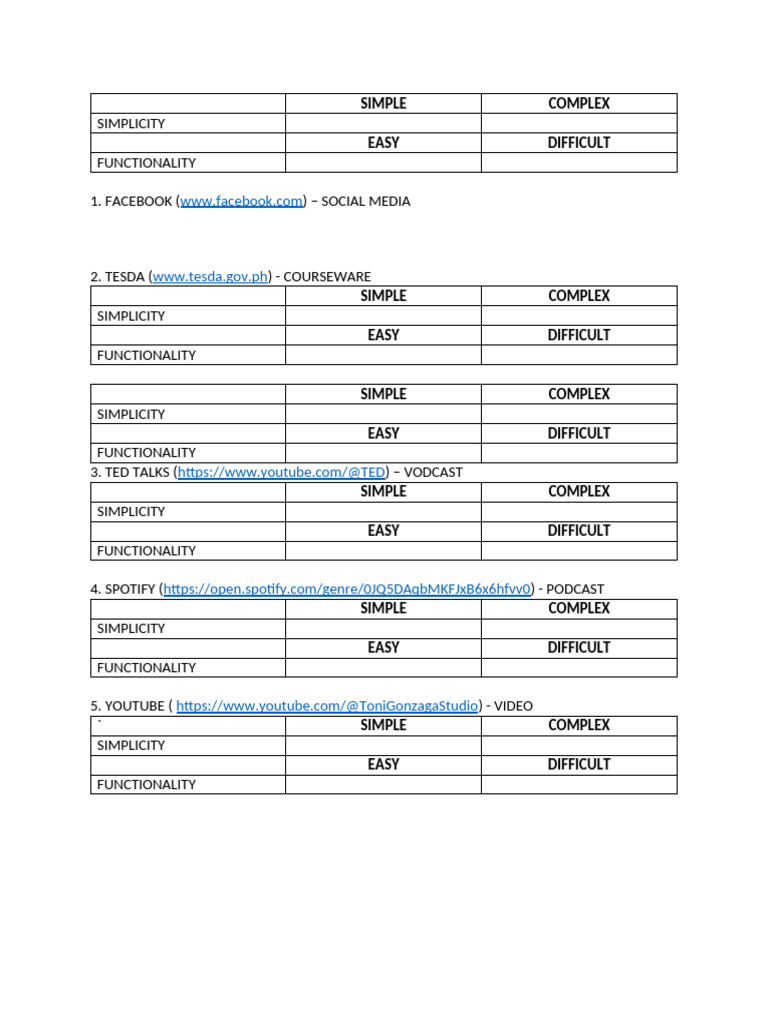 | | SIMPLE | COMPLEX |
|---|---|---|
| SIMPLICITY | | |
| | EASY | DIFFICULT |
| FUNCTIONALITY | | |

1. FACEBOOK (www.facebook.com) – SOCIAL MEDIA

2. TESDA (www.tesda.gov.ph) - COURSEWARE

| | SIMPLE | COMPLEX |
|---|---|---|
| SIMPLICITY | | |
| | EASY | DIFFICULT |
| FUNCTIONALITY | | |

| | SIMPLE | COMPLEX |
|---|---|---|
| SIMPLICITY | | |
| | EASY | DIFFICULT |
| FUNCTIONALITY | | |

3. TED TALKS (https://www.youtube.com/@TED) – VODCAST

| | SIMPLE | COMPLEX |
|---|---|---|
| SIMPLICITY | | |
| | EASY | DIFFICULT |
| FUNCTIONALITY | | |

4. SPOTIFY (https://open.spotify.com/genre/0JQ5DAqbMKFJxB6x6hfvv0) - PODCAST

| | SIMPLE | COMPLEX |
|---|---|---|
| SIMPLICITY | | |
| | EASY | DIFFICULT |
| FUNCTIONALITY | | |

5. YOUTUBE ( https://www.youtube.com/@ToniGonzagaStudio) - VIDEO

| ` | SIMPLE | COMPLEX |
|---|---|---|
| SIMPLICITY | | |
| | EASY | DIFFICULT |
| FUNCTIONALITY | | |